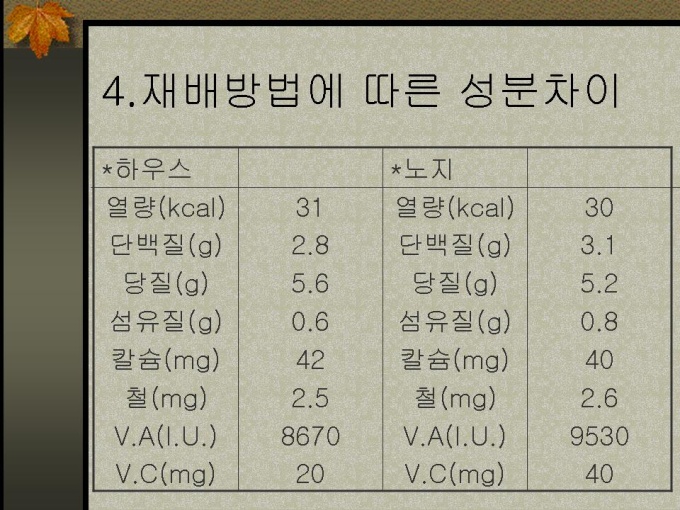 4.재배방법에 따른 성분차이

| *하우스 | | *노지 | |
|---|---|---|---|
| 열량(kcal) | 31 | 열량(kcal) | 30 |
| 단백질(g) | 2.8 | 단백질(g) | 3.1 |
| 당질(g) | 5.6 | 당질(g) | 5.2 |
| 섬유질(g) | 0.6 | 섬유질(g) | 0.8 |
| 칼슘(mg) | 42 | 칼슘(mg) | 40 |
| 철(mg) | 2.5 | 철(mg) | 2.6 |
| V.A(I.U.) | 8670 | V.A(I.U.) | 9530 |
| V.C(mg) | 20 | V.C(mg) | 40 |